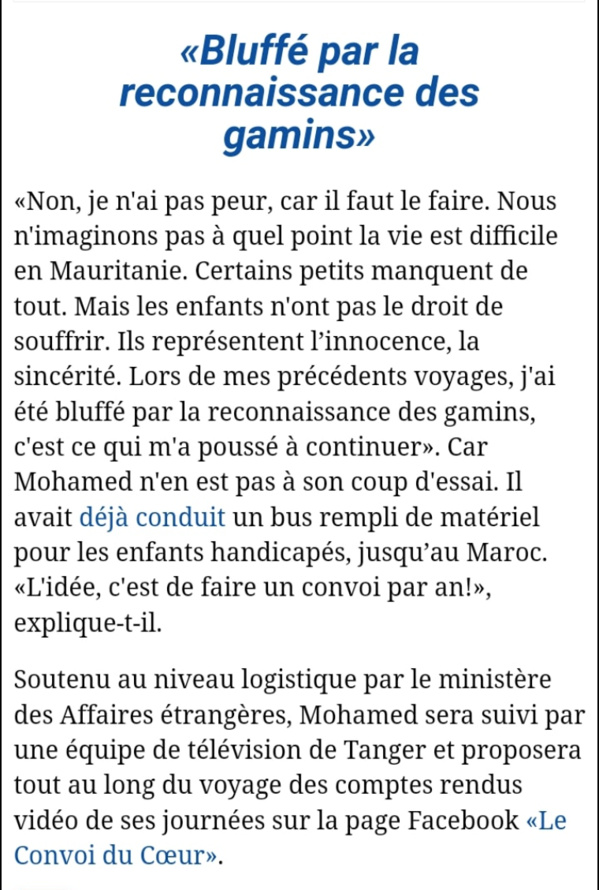 «Bluffé par la reconnaissance des gamins»

«Non, je n'ai pas peur, car il faut le faire. Nous n'imaginons pas à quel point la vie est difficile en Mauritanie. Certains petits manquent de tout. Mais les enfants n'ont pas le droit de souffrir. Ils représentent l'innocence, la sincérité. Lors de mes précédents voyages, j'ai été bluffé par la reconnaissance des gamins, c'est ce qui m'a poussé à continuer». Car Mohamed n'en est pas à son coup d'essai. Il avait déjà conduit un bus rempli de matériel pour les enfants handicapés, jusqu'au Maroc. «L'idée, c'est de faire un convoi par an!», explique-t-il.

Soutenu au niveau logistique par le ministère des Affaires étrangères, Mohamed sera suivi par une équipe de télévision de Tanger et proposera tout au long du voyage des comptes rendus vidéo de ses journées sur la page Facebook «Le Convoi du Cœur».